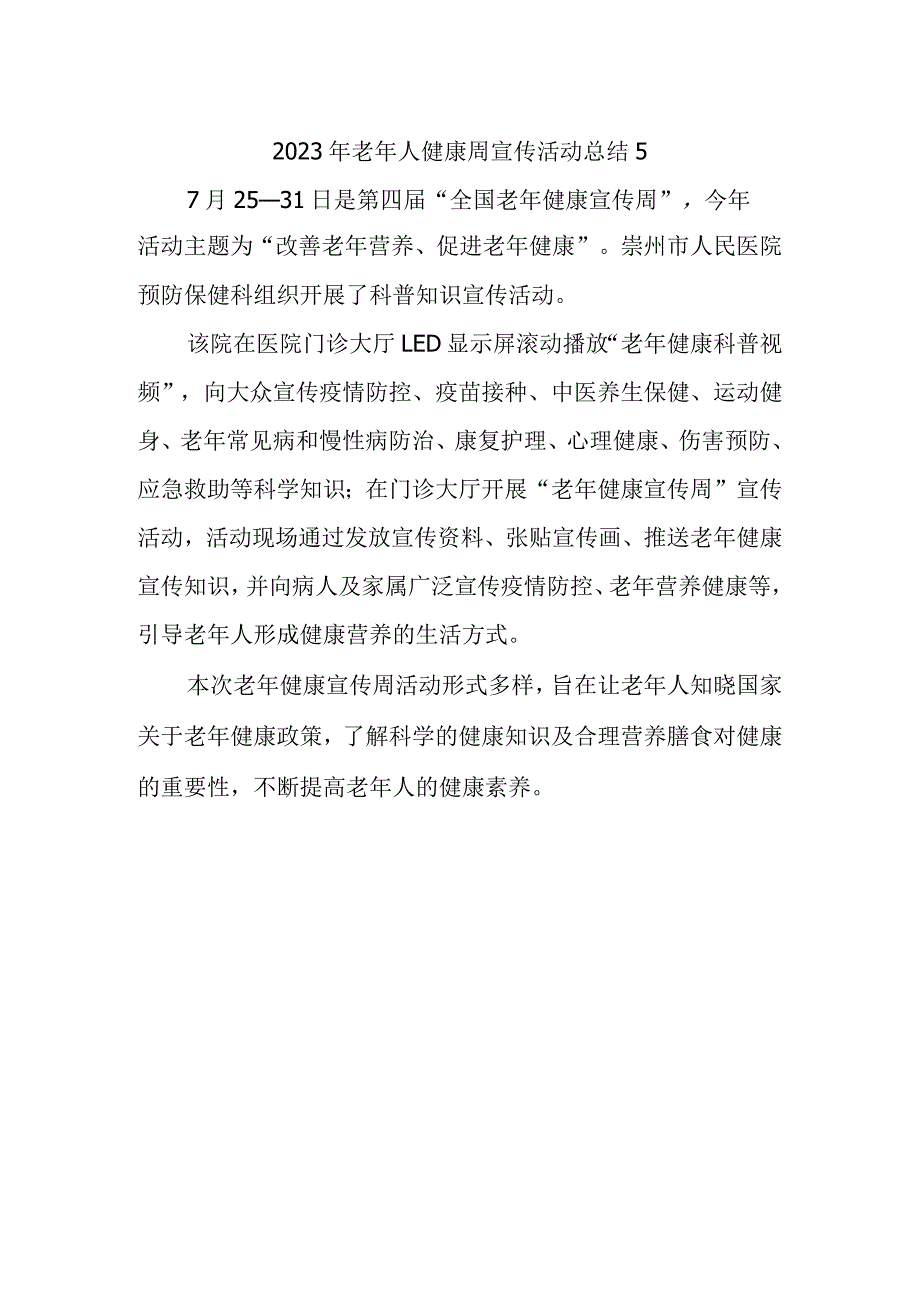 2023年老年人健康周宣传活动总结5

7月25—31日是第四届“全国老年健康宣传周”，今年活动主题为“改善老年营养、促进老年健康”。崇州市人民医院预防保健科组织开展了科普知识宣传活动。

该院在医院门诊大厅LED显示屏滚动播放“老年健康科普视频”，向大众宣传疫情防控、疫苗接种、中医养生保健、运动健身、老年常见病和慢性病防治、康复护理、心理健康、伤害预防、应急救助等科学知识；在门诊大厅开展“老年健康宣传周”宣传活动，活动现场通过发放宣传资料、张贴宣传画、推送老年健康宣传知识，并向病人及家属广泛宣传疫情防控、老年营养健康等，引导老年人形成健康营养的生活方式。

本次老年健康宣传周活动形式多样，旨在让老年人知晓国家关于老年健康政策，了解科学的健康知识及合理营养膳食对健康的重要性，不断提高老年人的健康素养。